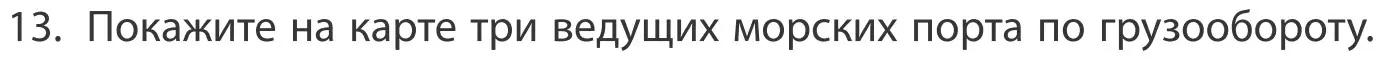 13. Покажите на карте три ведущих морских порта по грузообороту.